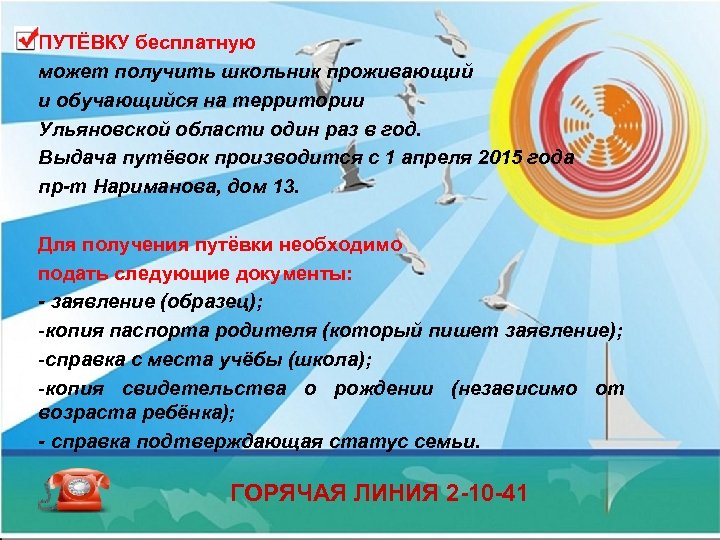 ПУТЁВКУ бесплатную

может получить школьник проживающий и обучающийся на территории Ульяновской области один раз в год.

Выдача путёвок производится с 1 апреля 2015 года пр-т Нариманова, дом 13.

Для получения путёвки необходимо подать следующие документы:

- заявление (образец);

-копия паспорта родителя (который пишет заявление);

-справка с места учёбы (школа);

-копия свидетельства о рождении (независимо от возраста ребёнка);

- справка подтверждающая статус семьи.

ГОРЯЧАЯ ЛИНИЯ 2-10-41